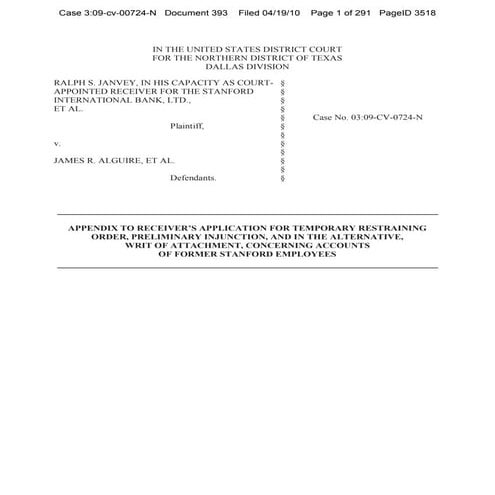 Case 3:09-cv-00724-N Document 393 Filed 04/19/10 Page 1 of 291 PageID 3518

IN THE UNITED STATES DISTRICT COURT
FOR THE NORTHERN DISTRICT OF TEXAS
DALLAS DIVISION

RALPH S. JANVEY, IN HIS CAPACITY AS COURT-APPOINTED RECEIVER FOR THE STANFORD INTERNATIONAL BANK, LTD., ET AL.

Plaintiff,

v.

JAMES R. ALGUIRE, ET AL.

Defendants.

§
§
§
§
§
§
§
§
§
§
§
§

Case No. 03:09-CV-0724-N

APPENDIX TO RECEIVER'S APPLICATION FOR TEMPORARY RESTRAINING ORDER, PRELIMINARY INJUNCTION, AND IN THE ALTERNATIVE, WRIT OF ATTACHMENT, CONCERNING ACCOUNTS OF FORMER STANFORD EMPLOYEES